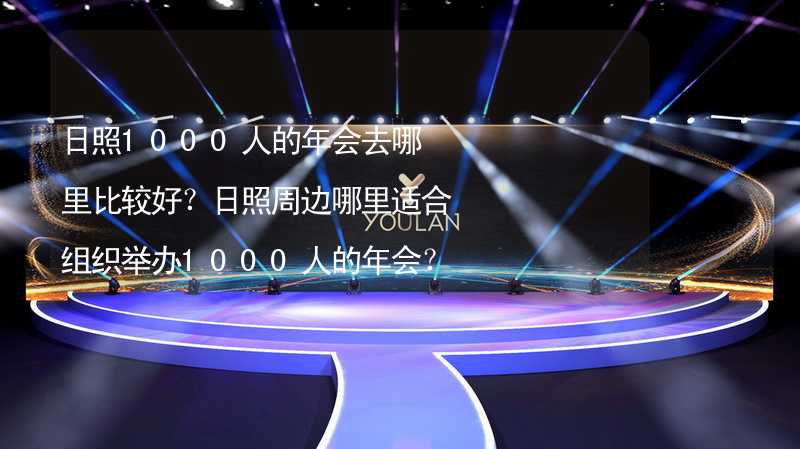 日照1000人的年会去哪里比较好？日照周边哪里适合组织举办1000人的年会？

YOULAN